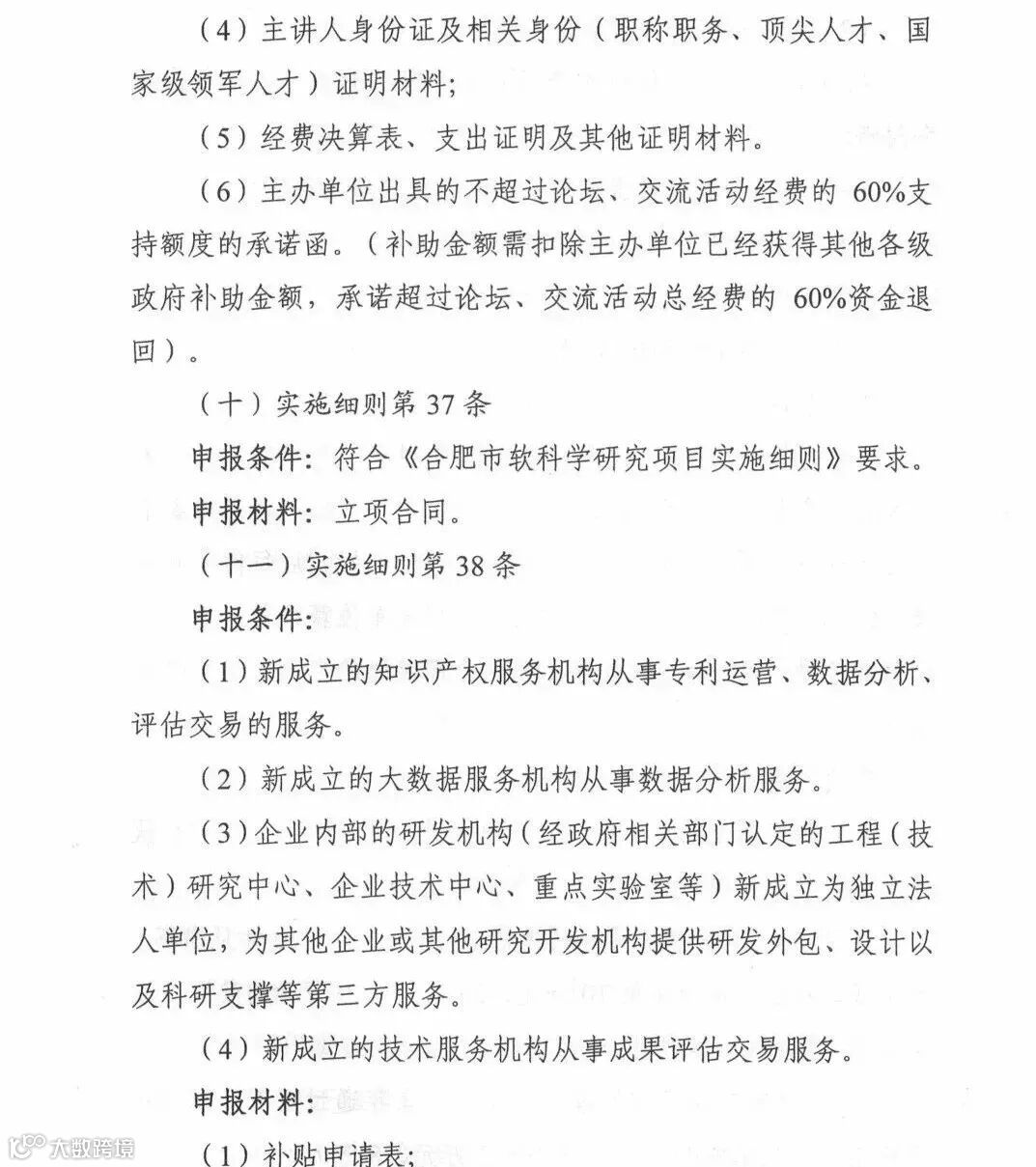 （4）主讲人身份证及相关身份（职称职务、顶尖人才、国家级领军人才）证明材料；

（5）经费决算表、支出证明及其他证明材料。

（6）主办单位出具的不超过论坛、交流活动经费的 60%支持额度的承诺函。（补助金额需扣除主办单位已经获得其他各级政府补助金额，承诺超过论坛、交流活动总经费的 60%资金退回）。

（十）实施细则第 37 条

申报条件：符合《合肥市软科学研究项目实施细则》要求。

申报材料：立项合同。

（十一）实施细则第 38 条

申报条件：

（1）新成立的知识产权服务机构从事专利运营、数据分析、评估交易的服务。

（2）新成立的大数据服务机构从事数据分析服务。

（3）企业内部的研发机构（经政府相关部门认定的工程（技术）研究中心、企业技术中心、重点实验室等）新成立为独立法人单位，为其他企业或其他研究开发机构提供研发外包、设计以及科研支撑等第三方服务。

（4）新成立的技术服务机构从事成果评估交易服务。

申报材料：

（1）补贴申请表；

大数跨境